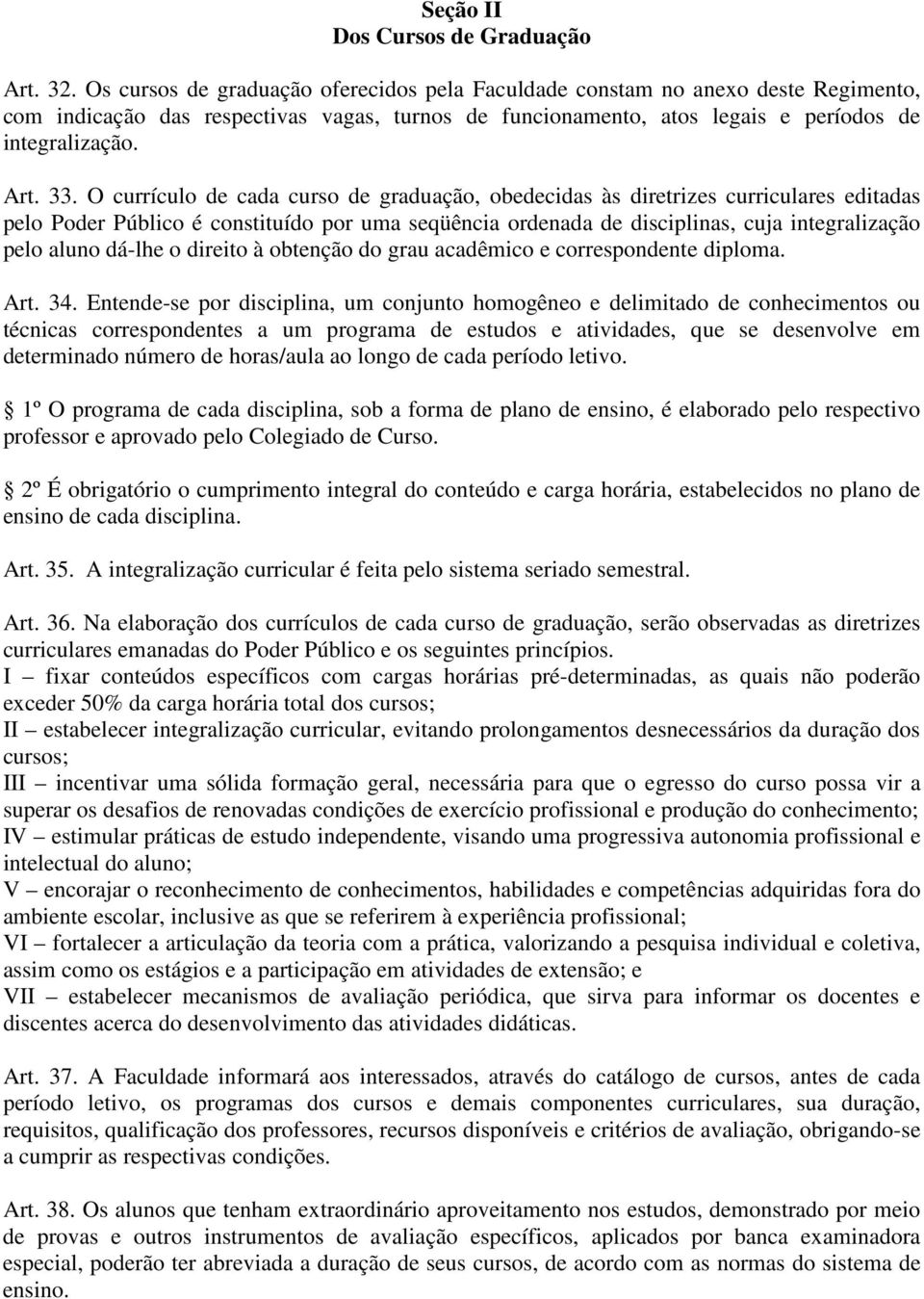 Seção II
Dos Cursos de Graduação

Art. 32. Os cursos de graduação oferecidos pela Faculdade constam no anexo deste Regimento, com indicação das respectivas vagas, turnos de funcionamento, atos legais e períodos de integralização.

Art. 33. O currículo de cada curso de graduação, obedecidas às diretrizes curriculares editadas pelo Poder Público é constituído por uma seqüência ordenada de disciplinas, cuja integralização pelo aluno dá-lhe o direito à obtenção do grau acadêmico e correspondente diploma.

Art. 34. Entende-se por disciplina, um conjunto homogêneo e delimitado de conhecimentos ou técnicas correspondentes a um programa de estudos e atividades, que se desenvolve em determinado número de horas/aula ao longo de cada período letivo.

1º O programa de cada disciplina, sob a forma de plano de ensino, é elaborado pelo respectivo professor e aprovado pelo Colegiado de Curso.

2º É obrigatório o cumprimento integral do conteúdo e carga horária, estabelecidos no plano de ensino de cada disciplina.

Art. 35. A integralização curricular é feita pelo sistema seriado semestral.

Art. 36. Na elaboração dos currículos de cada curso de graduação, serão observadas as diretrizes curriculares emanadas do Poder Público e os seguintes princípios.
I – fixar conteúdos específicos com cargas horárias pré-determinadas, as quais não poderão exceder 50% da carga horária total dos cursos;
II – estabelecer integralização curricular, evitando prolongamentos desnecessários da duração dos cursos;
III – incentivar uma sólida formação geral, necessária para que o egresso do curso possa vir a superar os desafios de renovadas condições de exercício profissional e produção do conhecimento;
IV – estimular práticas de estudo independente, visando uma progressiva autonomia profissional e intelectual do aluno;
V – encorajar o reconhecimento de conhecimentos, habilidades e competências adquiridas fora do ambiente escolar, inclusive as que se referirem à experiência profissional;
VI – fortalecer a articulação da teoria com a prática, valorizando a pesquisa individual e coletiva, assim como os estágios e a participação em atividades de extensão; e
VII – estabelecer mecanismos de avaliação periódica, que sirva para informar os docentes e discentes acerca do desenvolvimento das atividades didáticas.

Art. 37. A Faculdade informará aos interessados, através do catálogo de cursos, antes de cada período letivo, os programas dos cursos e demais componentes curriculares, sua duração, requisitos, qualificação dos professores, recursos disponíveis e critérios de avaliação, obrigando-se a cumprir as respectivas condições.

Art. 38. Os alunos que tenham extraordinário aproveitamento nos estudos, demonstrado por meio de provas e outros instrumentos de avaliação específicos, aplicados por banca examinadora especial, poderão ter abreviada a duração de seus cursos, de acordo com as normas do sistema de ensino.